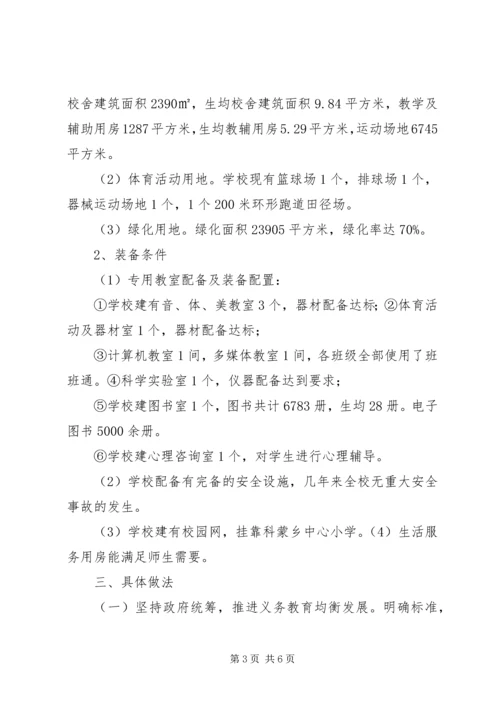 校舍建筑面积 2390㎡，生均校舍建筑面积 9.84 平方米，教学及辅助用房 1287 平方米，生均教辅用房 5.29 平方米，运动场地 6745 平方米。

（2）体育活动用地。学校现有篮球场 1 个，排球场 1 个，器械运动场地 1 个，1 个 200 米环形跑道田径场。

（3）绿化用地。绿化面积 23905 平方米，绿化率达 70%。

2、装备条件

（1）专用教室配备及装备配置：

①学校建有音、体、美教室 3 个，器材配备达标；②体育活动及器材室 1 个，器材配备达标；

③计算机教室 1 间，多媒体教室 1 间，各班级全部使用了班班通。④科学实验室 1 个，仪器配备达到要求；

⑤学校建图书室 1 个，图书共计 6783 册，生均 28 册。电子图书 5000 余册。

⑥学校建心理咨询室 1 个，对学生进行心理辅导。

（2）学校配备有完备的安全设施，几年来全校无重大安全事故的发生。

（3）学校建有校园网，挂靠科蒙乡中心小学。（4）生活服务用房能满足师生需要。

三、具体做法

（一）坚持政府统筹，推进义务教育均衡发展。明确标准，

第 3 页 共 6 页